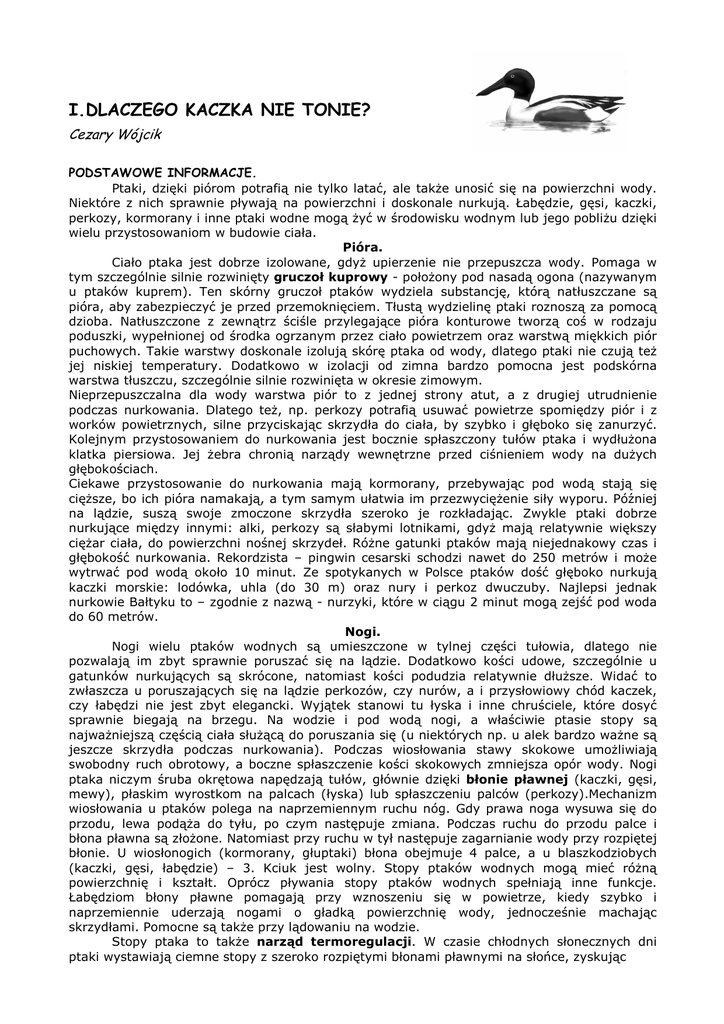 I.DLACZEGO KACZKA NIE TONIE?

Cezary Wójcik

PODSTAWOWE INFORMACJE.

Ptaki, dzięki piórom potrafią nie tylko latać, ale także unosić się na powierzchni wody. Niektóre z nich sprawnie pływają na powierzchni i doskonale nurkują. Łabędzie, gęsi, kaczki, perkozy, kormorany i inne ptaki wodne mogą żyć w środowisku wodnym lub jego pobliżu dzięki wielu przystosowaniom w budowie ciała.

Pióra.

Ciało ptaka jest dobrze izolowane, gdyż upierzenie nie przepuszcza wody. Pomaga w tym szczególnie silnie rozwinięty gruczoł kuprowy - położony pod nasadą ogona (nazywanym u ptaków kuprem). Ten skórny gruczoł ptaków wydziela substancję, którą natłuszczane są pióra, aby zabezpieczyć je przed przemoknięciem. Tłustą wydzielinę ptaki roznoszą za pomocą dzioba. Natłuszczone z zewnątrz ściśle przylegające pióra konturowe tworzą coś w rodzaju poduszki, wypełnionej od środka ogrzanym przez ciało powietrzem oraz warstwą miękkich piór puchowych. Takie warstwy doskonale izolują skórę ptaka od wody, dlatego ptaki nie czują też jej niskiej temperatury. Dodatkowo w izolacji od zimna bardzo pomocna jest podskórna warstwa tłuszczu, szczególnie silnie rozwinięta w okresie zimowym.
Nieprzepuszczalna dla wody warstwa piór to z jednej strony atut, a z drugiej utrudnienie podczas nurkowania. Dlatego też, np. perkozy potrafią usuwać powietrze spomiędzy piór i z worków powietrznych, silne przyciskając skrzydła do ciała, by szybko i głęboko się zanurzyć. Kolejnym przystosowaniem do nurkowania jest bocznie spłaszczony tułów ptaka i wydłużona klatka piersiowa. Jej żebra chronią narządy wewnętrzne przed ciśnieniem wody na dużych głębokościach.
Ciekawe przystosowanie do nurkowania mają kormorany, przebywając pod wodą stają się cięższe, bo ich pióra namakają, a tym samym ułatwia im przezwyciężenie siły wyporu. Później na lądzie, suszą swoje zmoczone skrzydła szeroko je rozkładając. Zwykle ptaki dobrze nurkujące między innymi: alki, perkozy są słabymi lotnikami, gdyż mają relatywnie większy ciężar ciała, do powierzchni nośnej skrzydeł. Różne gatunki ptaków mają niejednakowy czas i głębokość nurkowania. Rekordzista – pingwin cesarski schodzi nawet do 250 metrów i może wytrwać pod wodą około 10 minut. Ze spotykanych w Polsce ptaków dość głęboko nurkują kaczki morskie: lodówka, uhla (do 30 m) oraz nury i perkoz dwuczuby. Najlepsi jednak nurkowie Bałtyku to – zgodnie z nazwą - nurzyki, które w ciągu 2 minut mogą zejść pod woda do 60 metrów.

Nogi.

Nogi wielu ptaków wodnych są umieszczone w tylnej części tułowia, dlatego nie pozwalają im zbyt sprawnie poruszać się na lądzie. Dodatkowo kości udowe, szczególnie u gatunków nurkujących są skrócone, natomiast kości podudzia relatywnie dłuższe. Widać to zwłaszcza u poruszających się na lądzie perkozów, czy nurów, a i przysłowiowy chód kaczek, czy łabędzi nie jest zbyt elegancki. Wyjątek stanowi tu łyska i inne chruściele, które dosyć sprawnie biegają na brzegu. Na wodzie i pod wodą nogi, a właściwie ptasie stopy są najważniejszą częścią ciała służącą do poruszania się (u niektórych np. u alek bardzo ważne są jeszcze skrzydła podczas nurkowania). Podczas wiosłowania stawy skokowe umożliwiają swobodny ruch obrotowy, a boczne spłaszczenie kości skokowych zmniejsza opór wody. Nogi ptaka niczym śruba okrętowa napędzają tułów, głównie dzięki błonie pławnej (kaczki, gęsi, mewy), płaskim wyrostkom na palcach (łyska) lub spłaszczeniu palców (perkozy).Mechanizm wiosłowania u ptaków polega na naprzemiennym ruchu nóg. Gdy prawa noga wysuwa się do przodu, lewa podąża do tyłu, po czym następuje zmiana. Podczas ruchu do przodu palce i błona pławna są złożone. Natomiast przy ruchu w tył następuje zagarnianie wody przy rozpiętej błonie. U wiosłonogich (kormorany, głuptaki) błona obejmuje 4 palce, a u blaszkodziobych (kaczki, gęsi, łabędzie) – 3. Kciuk jest wolny. Stopy ptaków wodnych mogą mieć różną powierzchnię i kształt. Oprócz pływania stopy ptaków wodnych spełniają inne funkcje. Łabędziom błony pławne pomagają przy wznoszeniu się w powietrze, kiedy szybko i naprzemiennie uderzają nogami o gładką powierzchnię wody, jednocześnie machając skrzydłami. Pomocne są także przy lądowaniu na wodzie.

Stopy ptaka to także narząd termoregulacji. W czasie chłodnych słonecznych dni ptaki wystawiają ciemne stopy z szeroko rozpiętymi błonami pławnymi na słońce, zyskując